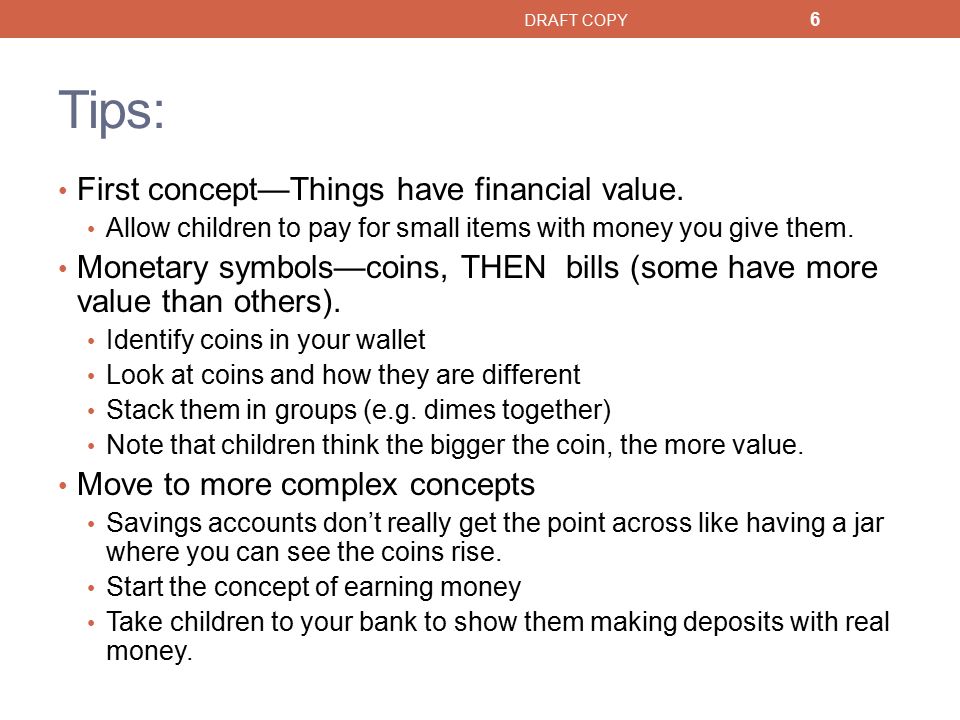 DRAFT COPY 6

Tips:

• First concept—Things have financial value.
  • Allow children to pay for small items with money you give them.
• Monetary symbols—coins, THEN bills (some have more value than others).
  • Identify coins in your wallet
  • Look at coins and how they are different
  • Stack them in groups (e.g. dimes together)
  • Note that children think the bigger the coin, the more value.
• Move to more complex concepts
  • Savings accounts don't really get the point across like having a jar where you can see the coins rise.
  • Start the concept of earning money
  • Take children to your bank to show them making deposits with real money.